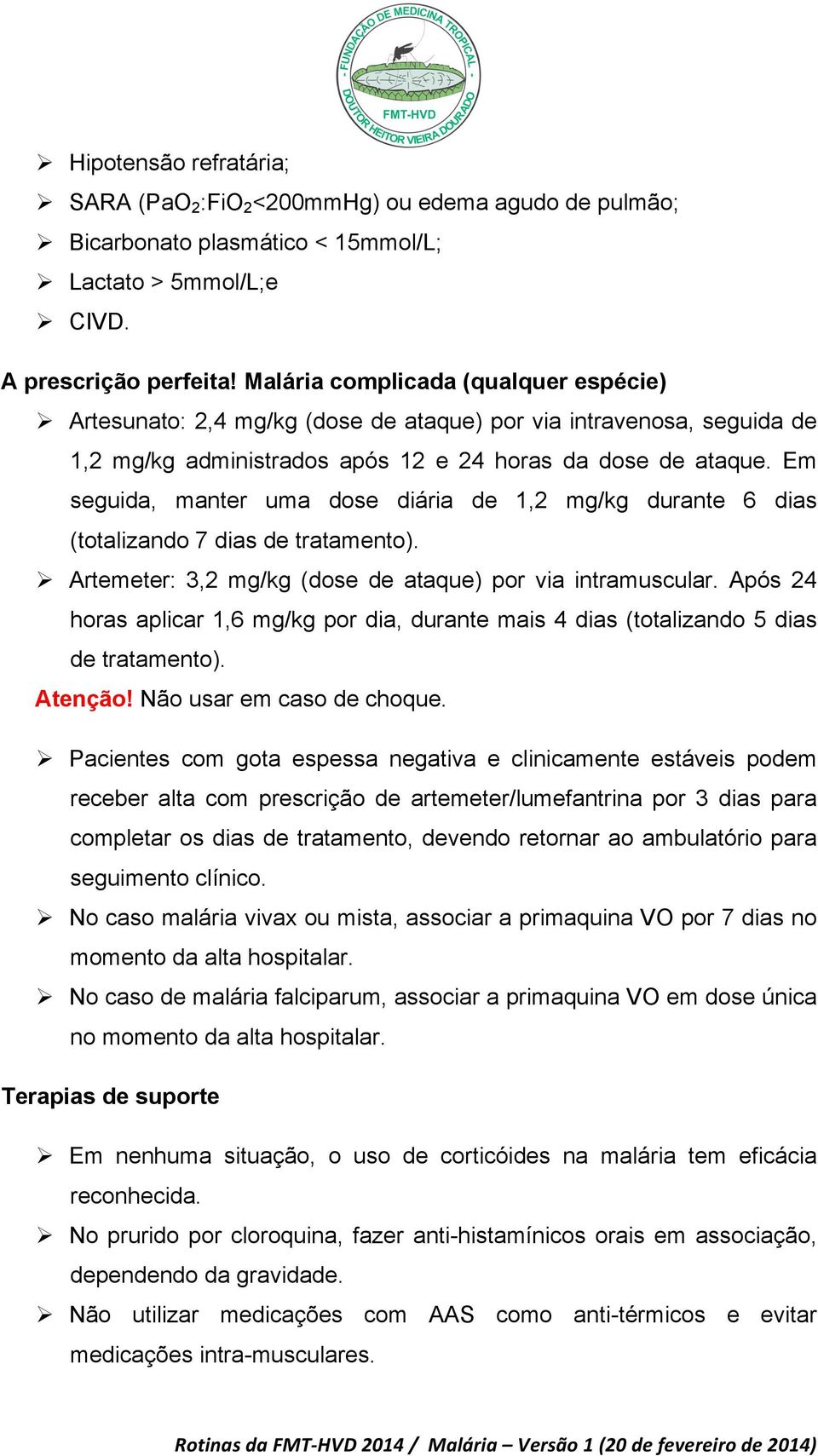 - FUNDAÇÃO DE MEDICINA TROPICAL - DOUTOR HEITOR VIEIRA DOURADO
FMT-HVD

➢ Hipotensão refratária;
➢ SARA ($PaO_2$:$FiO_2$<200mmHg) ou edema agudo de pulmão;
➢ Bicarbonato plasmático < 15mmol/L;
➢ Lactato > 5mmol/L;e
➢ CIVD.

A prescrição perfeita! Malária complicada (qualquer espécie)
➢ Artesunato: 2,4 mg/kg (dose de ataque) por via intravenosa, seguida de 1,2 mg/kg administrados após 12 e 24 horas da dose de ataque. Em seguida, manter uma dose diária de 1,2 mg/kg durante 6 dias (totalizando 7 dias de tratamento).
➢ Artemeter: 3,2 mg/kg (dose de ataque) por via intramuscular. Após 24 horas aplicar 1,6 mg/kg por dia, durante mais 4 dias (totalizando 5 dias de tratamento).
Atenção! Não usar em caso de choque.

➢ Pacientes com gota espessa negativa e clinicamente estáveis podem receber alta com prescrição de artemeter/lumefantrina por 3 dias para completar os dias de tratamento, devendo retornar ao ambulatório para seguimento clínico.
➢ No caso malária vivax ou mista, associar a primaquina VO por 7 dias no momento da alta hospitalar.
➢ No caso de malária falciparum, associar a primaquina VO em dose única no momento da alta hospitalar.

Terapias de suporte

➢ Em nenhuma situação, o uso de corticóides na malária tem eficácia reconhecida.
➢ No prurido por cloroquina, fazer anti-histamínicos orais em associação, dependendo da gravidade.
➢ Não utilizar medicações com AAS como anti-térmicos e evitar medicações intra-musculares.

Rotinas da FMT-HVD 2014 / Malária – Versão 1 (20 de fevereiro de 2014)